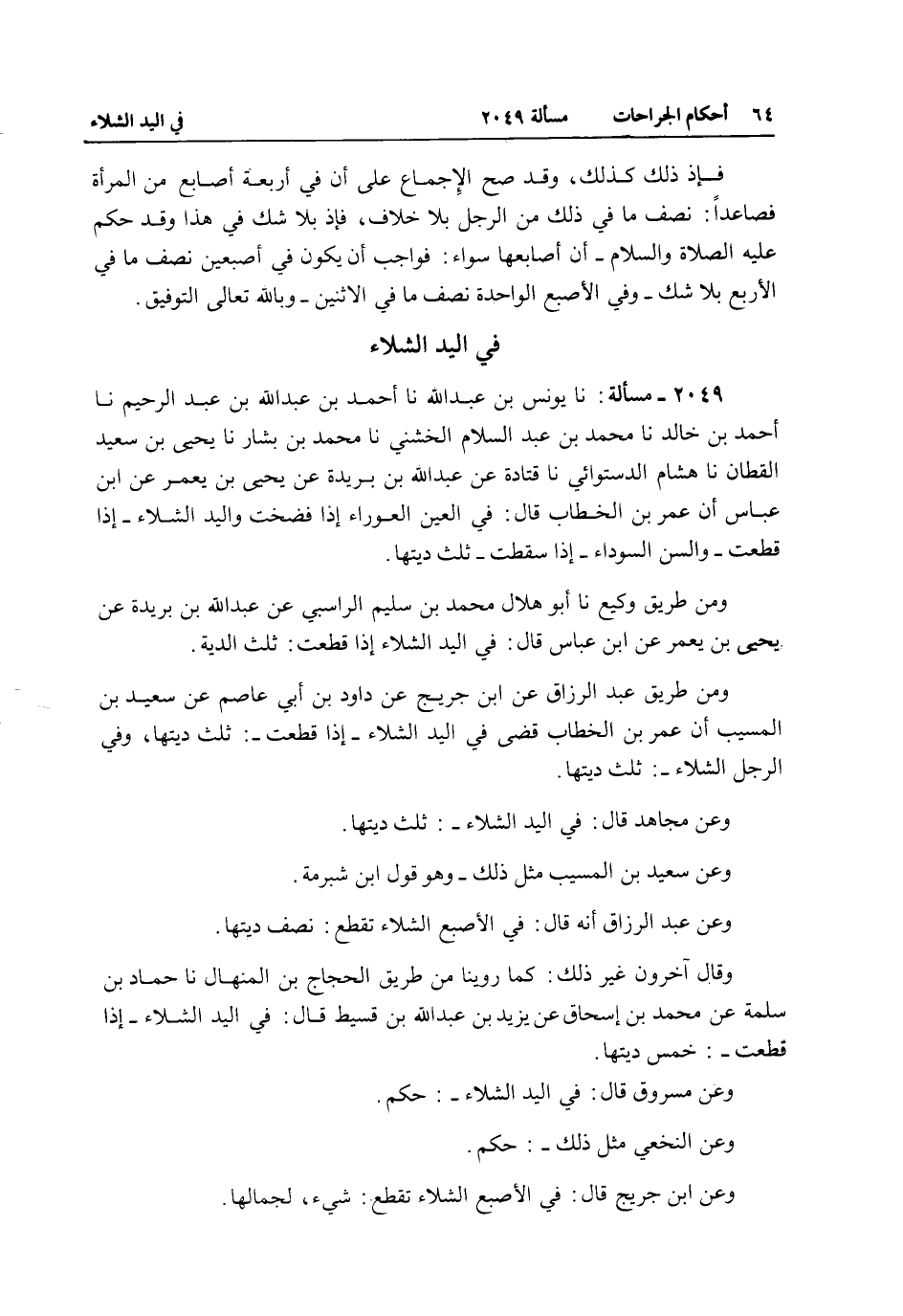 ٦٤ أحكام الجراحات مسألة ٢٠٤٩ في اليد الشلاء

فإذ ذلك كذلك، وقد صح الإجماع على أن في أربعة أصابع من المرأة فصاعداً: نصف ما في ذلك من الرجل بلا خلاف، فإذ بلا شك في هذا وقد حكم عليه الصلاة والسلام ـ أن أصابعها سواء: فواجب أن يكون في أصبعين نصف ما في الأربع بلا شك ـ وفي الأصبع الواحدة نصف ما في الاثنين ـ وبالله تعالى التوفيق.

في اليد الشلاء

٢٠٤٩ ـ مسألة: نا يونس بن عبدالله نا أحمد بن عبدالله بن عبد الرحيم نا أحمد بن خالد نا محمد بن عبد السلام الخشني نا محمد بن بشار نا يحيى بن سعيد القطان نا هشام الدستوائي نا قتادة عن عبدالله بن بريدة عن يحيى بن يعمر عن ابن عباس أن عمر بن الخطاب قال: في العين العوراء إذا فضخت واليد الشلاء ـ إذا قطعت ـ والسن السوداء ـ إذا سقطت ـ ثلث ديتها.

ومن طريق وكيع نا أبو هلال محمد بن سليم الراسبي عن عبدالله بن بريدة عن يحيى بن يعمر عن ابن عباس قال: في اليد الشلاء إذا قطعت: ثلث الدية.

ومن طريق عبد الرزاق عن ابن جريج عن داود بن أبي عاصم عن سعيد بن المسيب أن عمر بن الخطاب قضى في اليد الشلاء ـ إذا قطعت ـ: ثلث ديتها، وفي الرجل الشلاء ـ: ثلث ديتها.

وعن مجاهد قال: في اليد الشلاء ـ: ثلث ديتها.

وعن سعيد بن المسيب مثل ذلك ـ وهو قول ابن شبرمة.

وعن عبد الرزاق أنه قال: في الأصبع الشلاء تقطع: نصف ديتها.

وقال آخرون غير ذلك: كما روينا من طريق الحجاج بن المنهال نا حماد بن سلمة عن محمد بن إسحاق عن يزيد بن عبدالله بن قسيط قال: في اليد الشلاء ـ إذا قطعت ـ: خمس ديتها.

وعن مسروق قال: في اليد الشلاء ـ: حكم.

وعن النخعي مثل ذلك ـ: حكم.

وعن ابن جريج قال: في الأصبع الشلاء تقطع: شيء، لجمالها.